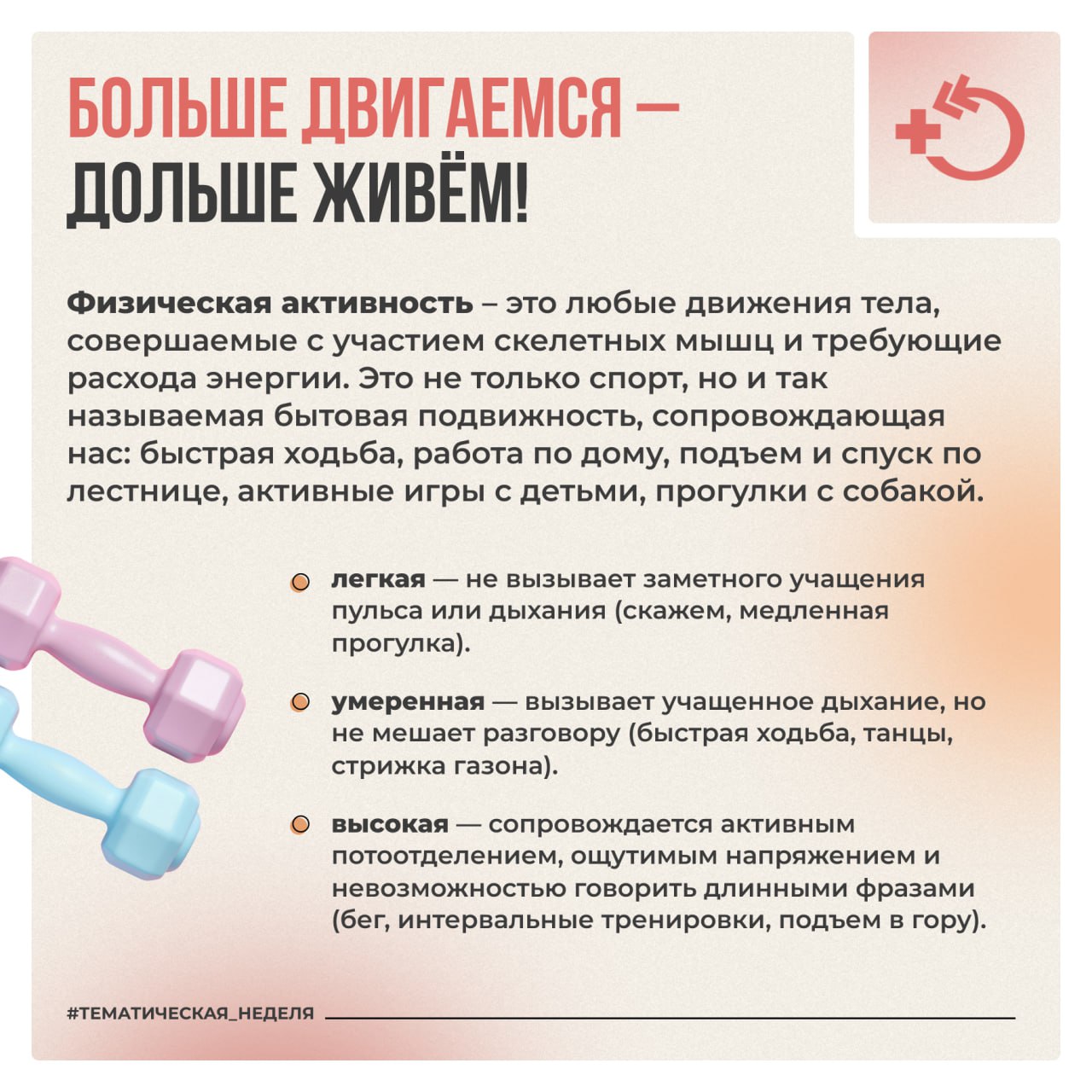 БОЛЬШЕ ДВИГАЕМСЯ — ДОЛЬШЕ ЖИВЁМ!

Физическая активность – это любые движения тела, совершаемые с участием скелетных мышц и требующие расхода энергии. Это не только спорт, но и так называемая бытовая подвижность, сопровождающая нас: быстрая ходьба, работа по дому, подъем и спуск по лестнице, активные игры с детьми, прогулки с собакой.

легкая — не вызывает заметного учащения пульса или дыхания (скажем, медленная прогулка).

умеренная — вызывает учащенное дыхание, но не мешает разговору (быстрая ходьба, танцы, стрижка газона).

высокая — сопровождается активным потоотделением, ощутимым напряжением и невозможностью говорить длинными фразами (бег, интервальные тренировки, подъем в гору).

#ТЕМАТИЧЕСКАЯ_НЕДЕЛЯ